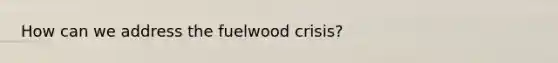 How can we address the fuelwood crisis?